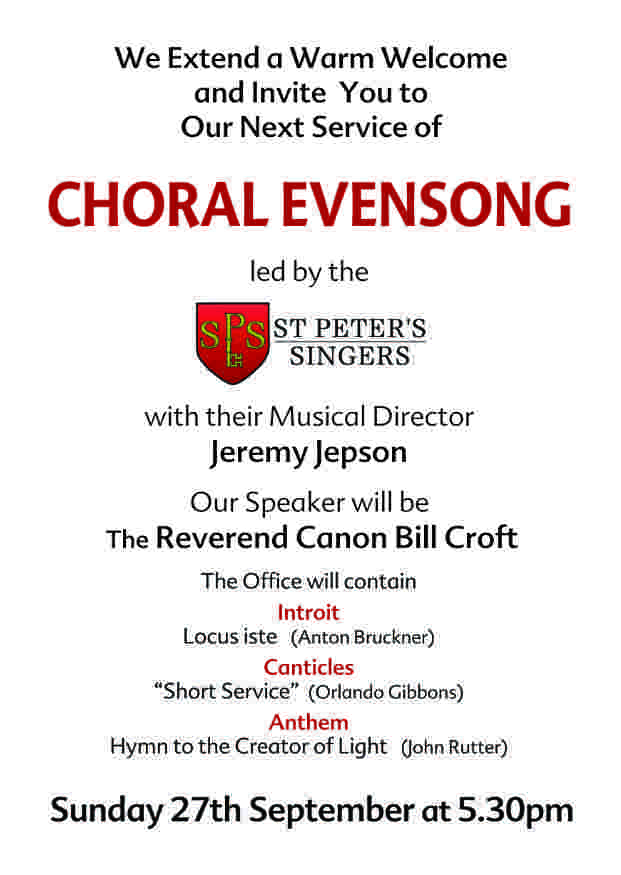 We Extend a Warm Welcome
and Invite You to
Our Next Service of

CHORAL EVENSONG

led by the

SPS

ST PETER'S
SINGERS

with their Musical Director
Jeremy Jepson

Our Speaker will be
The Reverend Canon Bill Croft

The Office will contain

Introit
Locus iste (Anton Bruckner)

Canticles
"Short Service" (Orlando Gibbons)

Anthem
Hymn to the Creator of Light (John Rutter)

Sunday 27th September at 5.30pm